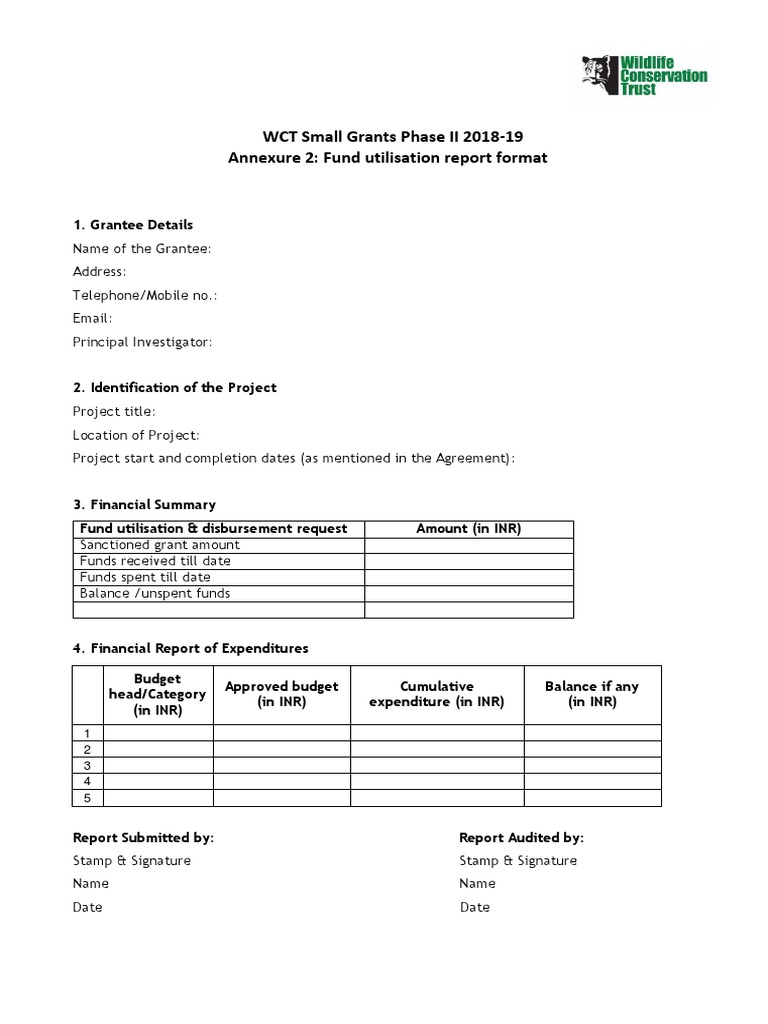 Wildlife Conservation Trust

WCT Small Grants Phase II 2018-19
Annexure 2: Fund utilisation report format

1. Grantee Details
Name of the Grantee:
Address:
Telephone/Mobile no.:
Email:
Principal Investigator:

2. Identification of the Project
Project title:
Location of Project:
Project start and completion dates (as mentioned in the Agreement):

3. Financial Summary

| Fund utilisation & disbursement request | Amount (in INR) |
|---|---|
| Sanctioned grant amount | |
| Funds received till date | |
| Funds spent till date | |
| Balance /unspent funds | |
| | |

4. Financial Report of Expenditures

| | Budget head/Category (in INR) | Approved budget (in INR) | Cumulative expenditure (in INR) | Balance if any (in INR) |
|---|---|---|---|---|
| 1 | | | | |
| 2 | | | | |
| 3 | | | | |
| 4 | | | | |
| 5 | | | | |

Report Submitted by:
Stamp & Signature
Name
Date

Report Audited by:
Stamp & Signature
Name
Date